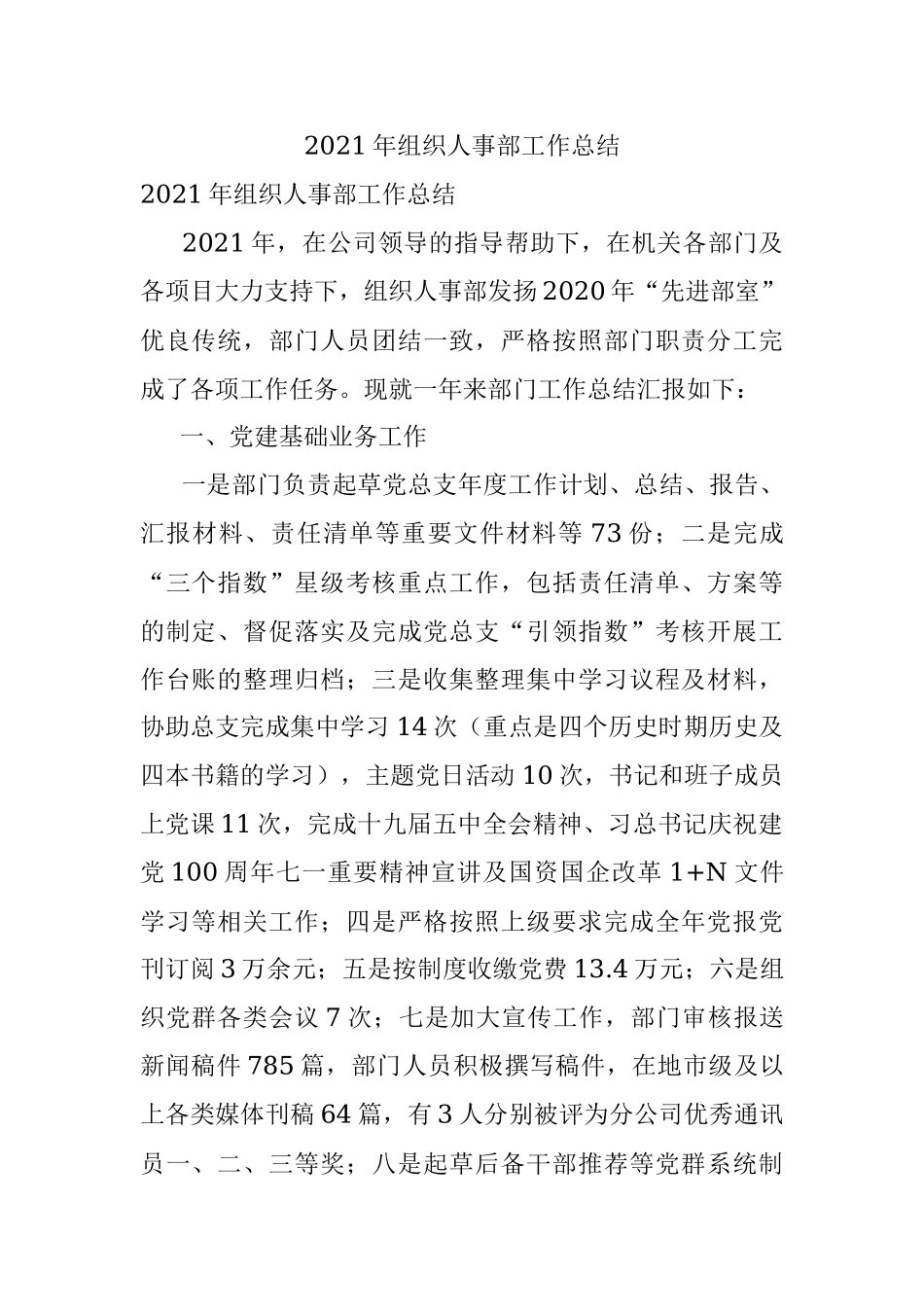 2021年组织人事部工作总结

2021年组织人事部工作总结

2021年，在公司领导的指导帮助下，在机关各部门及各项目大力支持下，组织人事部发扬2020年“先进部室”优良传统，部门人员团结一致，严格按照部门职责分工完成了各项工作任务。现就一年来部门工作总结汇报如下：

一、党建基础业务工作

一是部门负责起草党总支年度工作计划、总结、报告、汇报材料、责任清单等重要文件材料等73份；二是完成“三个指数”星级考核重点工作，包括责任清单、方案等的制定、督促落实及完成党总支“引领指数”考核开展工作台账的整理归档；三是收集整理集中学习议程及材料，协助总支完成集中学习14次（重点是四个历史时期历史及四本书籍的学习），主题党日活动10次，书记和班子成员上党课11次，完成十九届五中全会精神、习总书记庆祝建党100周年七一重要精神宣讲及国资国企改革1+N文件学习等相关工作；四是严格按照上级要求完成全年党报党刊订阅3万余元；五是按制度收缴党费13.4万元；六是组织党群各类会议7次；七是加大宣传工作，部门审核报送新闻稿件785篇，部门人员积极撰写稿件，在地市级及以上各类媒体刊稿64篇，有3人分别被评为分公司优秀通讯员一、二、三等奖；八是起草后备干部推荐等党群系统制